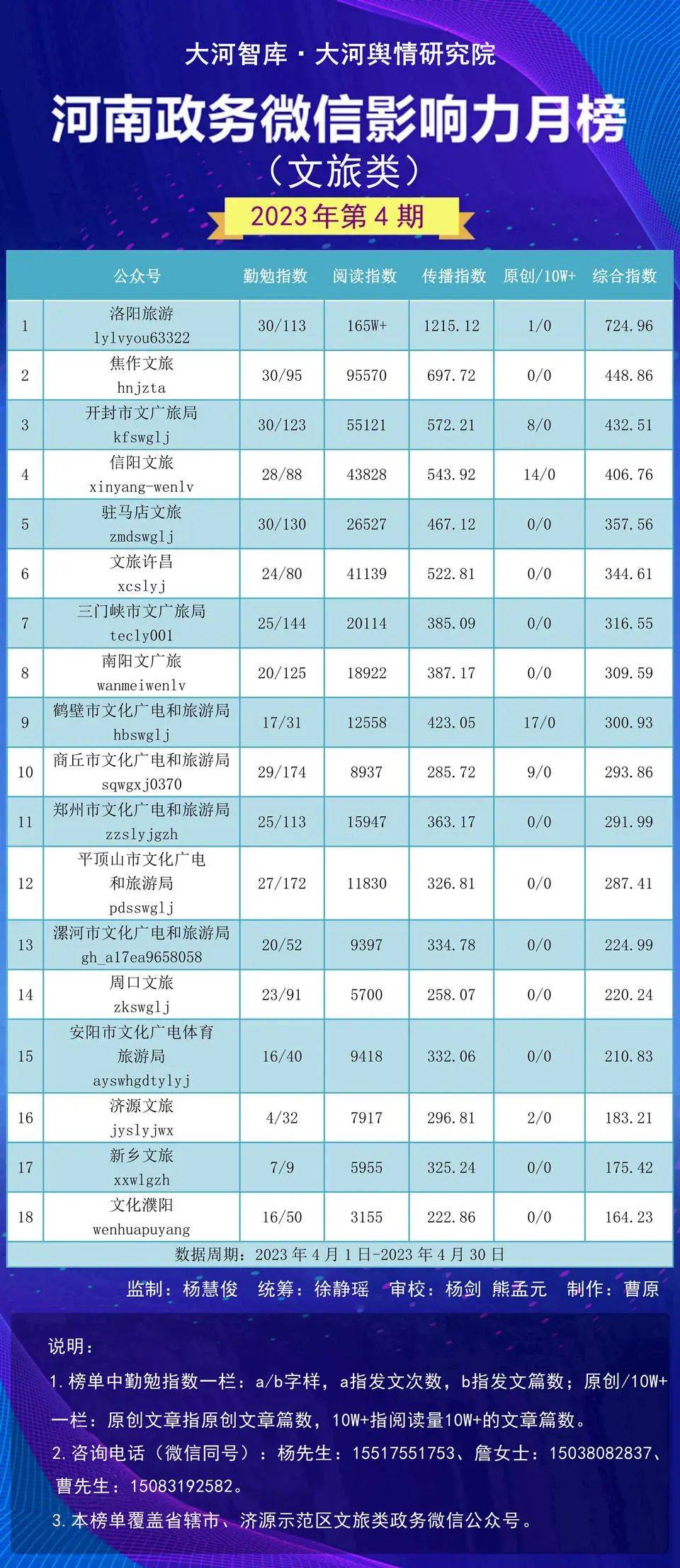 大河智库·大河舆情研究院

河南政务微信影响力月榜

（文旅类）

2023年第4期

|  | 公众号 | 勤勉指数 | 阅读指数 | 传播指数 | 原创/10W+ | 综合指数 |
|---|---|---|---|---|---|---|
| 1 | 洛阳旅游 lylvyou63322 | 30/113 | 165W+ | 1215.12 | 1/0 | 724.96 |
| 2 | 焦作文旅 hnjzta | 30/95 | 95570 | 697.72 | 0/0 | 448.86 |
| 3 | 开封市文广旅局 kfswglj | 30/123 | 55121 | 572.21 | 8/0 | 432.51 |
| 4 | 信阳文旅 xinyang-wenlv | 28/88 | 43828 | 543.92 | 14/0 | 406.76 |
| 5 | 驻马店文旅 zmdswglj | 30/130 | 26527 | 467.12 | 0/0 | 357.56 |
| 6 | 文旅许昌 xcslyj | 24/80 | 41139 | 522.81 | 0/0 | 344.61 |
| 7 | 三门峡市文广旅局 tecly001 | 25/144 | 20114 | 385.09 | 0/0 | 316.55 |
| 8 | 南阳文广旅 wanmeiwenlv | 20/125 | 18922 | 387.17 | 0/0 | 309.59 |
| 9 | 鹤壁市文化广电和旅游局 hbswglj | 17/31 | 12558 | 423.05 | 17/0 | 300.93 |
| 10 | 商丘市文化广电和旅游局 sqwgxj0370 | 29/174 | 8937 | 285.72 | 9/0 | 293.86 |
| 11 | 郑州市文化广电和旅游局 zzslyjgzh | 25/113 | 15947 | 363.17 | 0/0 | 291.99 |
| 12 | 平顶山市文化广电和旅游局 pdsswglj | 27/172 | 11830 | 326.81 | 0/0 | 287.41 |
| 13 | 漯河市文化广电和旅游局 gh_a17ea9658058 | 20/52 | 9397 | 334.78 | 0/0 | 224.99 |
| 14 | 周口文旅 zkswglj | 23/91 | 5700 | 258.07 | 0/0 | 220.24 |
| 15 | 安阳市文化广电体育旅游局 ayswhgdtylyj | 16/40 | 9418 | 332.06 | 0/0 | 210.83 |
| 16 | 济源文旅 jyslyjwx | 4/32 | 7917 | 296.81 | 2/0 | 183.21 |
| 17 | 新乡文旅 xxwlgzh | 7/9 | 5955 | 325.24 | 0/0 | 175.42 |
| 18 | 文化濮阳 wenhuapuyang | 16/50 | 3155 | 222.86 | 0/0 | 164.23 |

数据周期：2023年4月1日-2023年4月30日

监制：杨慧俊 统筹：徐静瑶 审校：杨剑 熊孟元 制作：曹原

说明：

1.榜单中勤勉指数一栏：a/b字样，a指发文次数，b指发文篇数；原创/10W+一栏：原创文章指原创文章篇数，10W+指阅读量10W+的文章篇数。

2.咨询电话（微信同号）：杨先生：15517551753、詹女士：15038082837、曹先生：15083192582。

3.本榜单覆盖省辖市、济源示范区文旅类政务微信公众号。